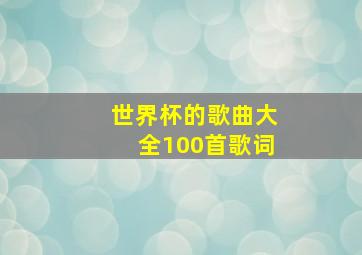 世界杯的歌曲大全100首歌词